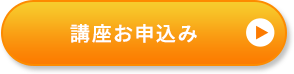 講座お申込み